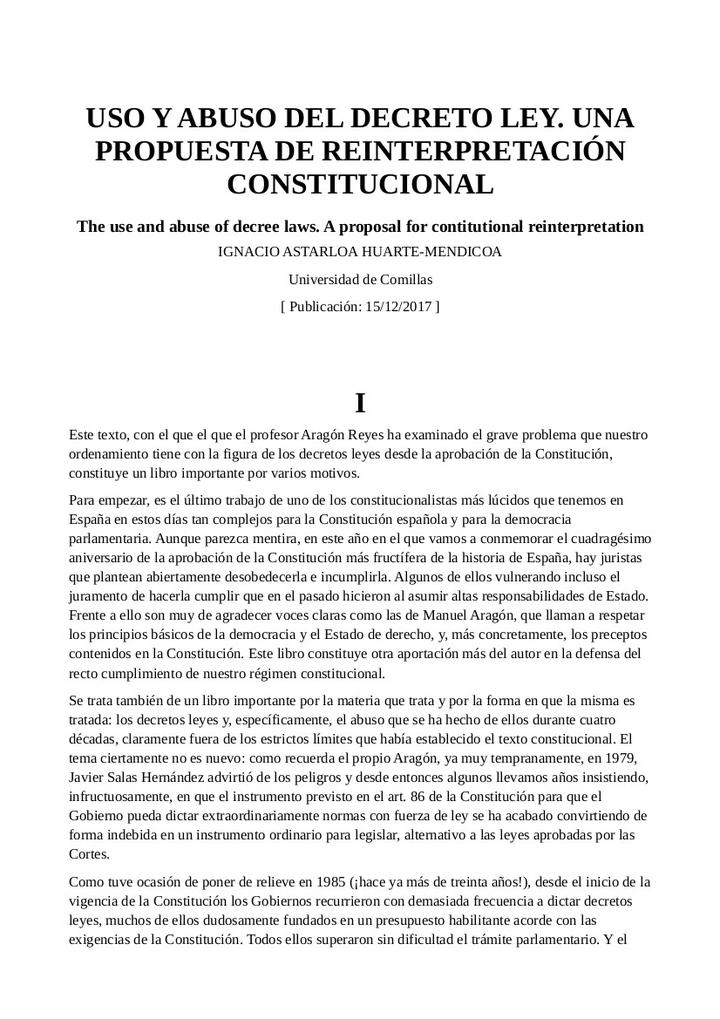 USO Y ABUSO DEL DECRETO LEY. UNA PROPUESTA DE REINTERPRETACIÓN CONSTITUCIONAL

The use and abuse of decree laws. A proposal for contitutional reinterpretation

IGNACIO ASTARLOA HUARTE-MENDICOA

Universidad de Comillas

[ Publicación: 15/12/2017 ]

I

Este texto, con el que el que el profesor Aragón Reyes ha examinado el grave problema que nuestro ordenamiento tiene con la figura de los decretos leyes desde la aprobación de la Constitución, constituye un libro importante por varios motivos.

Para empezar, es el último trabajo de uno de los constitucionalistas más lúcidos que tenemos en España en estos días tan complejos para la Constitución española y para la democracia parlamentaria. Aunque parezca mentira, en este año en el que vamos a conmemorar el cuadragésimo aniversario de la aprobación de la Constitución más fructífera de la historia de España, hay juristas que plantean abiertamente desobedecerla e incumplirla. Algunos de ellos vulnerando incluso el juramento de hacerla cumplir que en el pasado hicieron al asumir altas responsabilidades de Estado. Frente a ello son muy de agradecer voces claras como las de Manuel Aragón, que llaman a respetar los principios básicos de la democracia y el Estado de derecho, y, más concretamente, los preceptos contenidos en la Constitución. Este libro constituye otra aportación más del autor en la defensa del recto cumplimiento de nuestro régimen constitucional.

Se trata también de un libro importante por la materia que trata y por la forma en que la misma es tratada: los decretos leyes y, específicamente, el abuso que se ha hecho de ellos durante cuatro décadas, claramente fuera de los estrictos límites que había establecido el texto constitucional. El tema ciertamente no es nuevo: como recuerda el propio Aragón, ya muy tempranamente, en 1979, Javier Salas Hernández advirtió de los peligros y desde entonces algunos llevamos años insistiendo, infructuosamente, en que el instrumento previsto en el art. 86 de la Constitución para que el Gobierno pueda dictar extraordinariamente normas con fuerza de ley se ha acabado convirtiendo de forma indebida en un instrumento ordinario para legislar, alternativo a las leyes aprobadas por las Cortes.

Como tuve ocasión de poner de relieve en 1985 (¡hace ya más de treinta años!), desde el inicio de la vigencia de la Constitución los Gobiernos recurrieron con demasiada frecuencia a dictar decretos leyes, muchos de ellos dudosamente fundados en un presupuesto habilitante acorde con las exigencias de la Constitución. Todos ellos superaron sin dificultad el trámite parlamentario. Y el